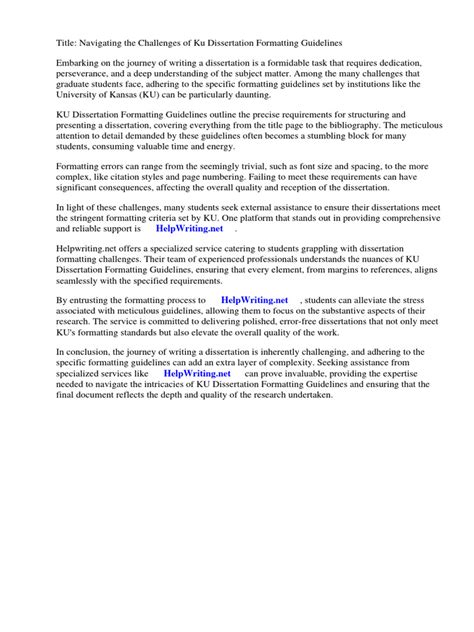 Title: Navigating the Challenges of Ku Dissertation Formatting Guidelines

Embarking on the journey of writing a dissertation is a formidable task that requires dedication, perseverance, and a deep understanding of the subject matter. Among the many challenges that graduate students face, adhering to the specific formatting guidelines set by institutions like the University of Kansas (KU) can be particularly daunting.

KU Dissertation Formatting Guidelines outline the precise requirements for structuring and presenting a dissertation, covering everything from the title page to the bibliography. The meticulous attention to detail demanded by these guidelines often becomes a stumbling block for many students, consuming valuable time and energy.

Formatting errors can range from the seemingly trivial, such as font size and spacing, to the more complex, like citation styles and page numbering. Failing to meet these requirements can have significant consequences, affecting the overall quality and reception of the dissertation.

In light of these challenges, many students seek external assistance to ensure their dissertations meet the stringent formatting criteria set by KU. One platform that stands out in providing comprehensive and reliable support is HelpWriting.net .

Helpwriting.net offers a specialized service catering to students grappling with dissertation formatting challenges. Their team of experienced professionals understands the nuances of KU Dissertation Formatting Guidelines, ensuring that every element, from margins to references, aligns seamlessly with the specified requirements.

By entrusting the formatting process to HelpWriting.net , students can alleviate the stress associated with meticulous guidelines, allowing them to focus on the substantive aspects of their research. The service is committed to delivering polished, error-free dissertations that not only meet KU's formatting standards but also elevate the overall quality of the work.

In conclusion, the journey of writing a dissertation is inherently challenging, and adhering to the specific formatting guidelines can add an extra layer of complexity. Seeking assistance from specialized services like HelpWriting.net can prove invaluable, providing the expertise needed to navigate the intricacies of KU Dissertation Formatting Guidelines and ensuring that the final document reflects the depth and quality of the research undertaken.